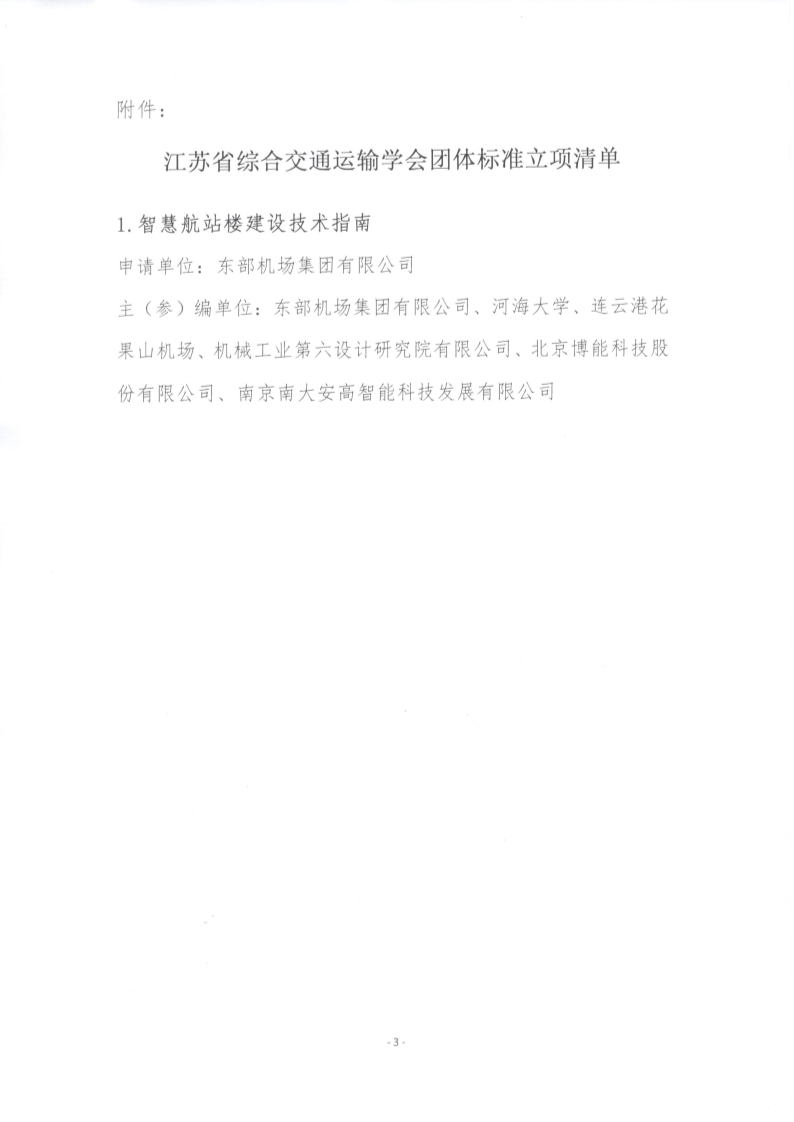 附件：

江苏省综合交通运输学会团体标准立项清单

1. 智慧航站楼建设技术指南

申请单位：东部机场集团有限公司

主（参）编单位：东部机场集团有限公司、河海大学、连云港花果山机场、机械工业第六设计研究院有限公司、北京博能科技股份有限公司、南京南大安高智能科技发展有限公司

- 3 -